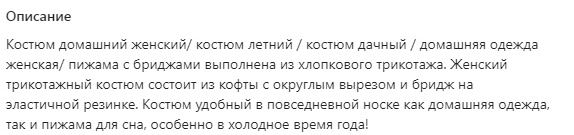 Описание

Костюм домашний женский/ костюм летний / костюм дачный / домашняя одежда женская/ пижама с бриджами выполнена из хлопкового трикотажа. Женский трикотажный костюм состоит из кофты с округлым вырезом и бридж на эластичной резинке. Костюм удобный в повседневной носке как домашняя одежда, так и пижама для сна, особенно в холодное время года!